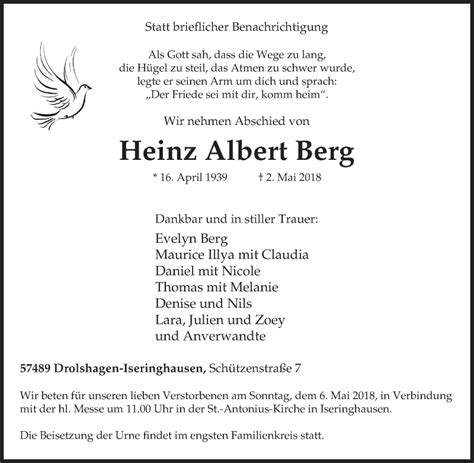 Statt brieflicher Benachrichtigung

Als Gott sah, dass die Wege zu lang,
die Hügel zu steil, das Atmen zu schwer wurde,
legte er seinen Arm um dich und sprach:
„Der Friede sei mit dir, komm heim“.

Wir nehmen Abschied von

Heinz Albert Berg

* 16. April 1939 † 2. Mai 2018

Dankbar und in stiller Trauer:

Evelyn Berg
Maurice Illya mit Claudia
Daniel mit Nicole
Thomas mit Melanie
Denise und Nils
Lara, Julien und Zoey
und Anverwandte

57489 Drolshagen-Iseringhausen, Schützenstraße 7

Wir beten für unseren lieben Verstorbenen am Sonntag, dem 6. Mai 2018, in Verbindung mit der hl. Messe um 11.00 Uhr in der St.-Antonius-Kirche in Iseringhausen.

Die Beisetzung der Urne findet im engsten Familienkreis statt.